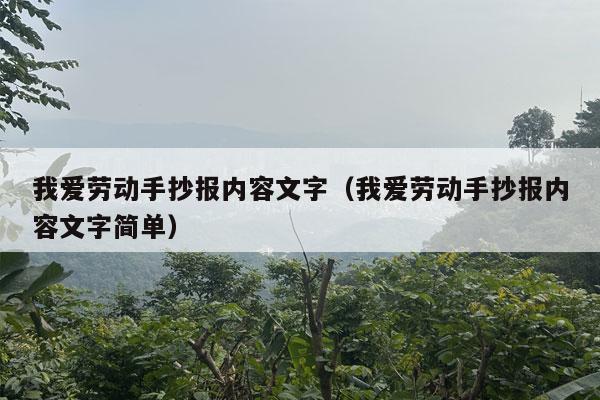 我爱劳动手抄报内容文字（我爱劳动手抄报内容文字简单）